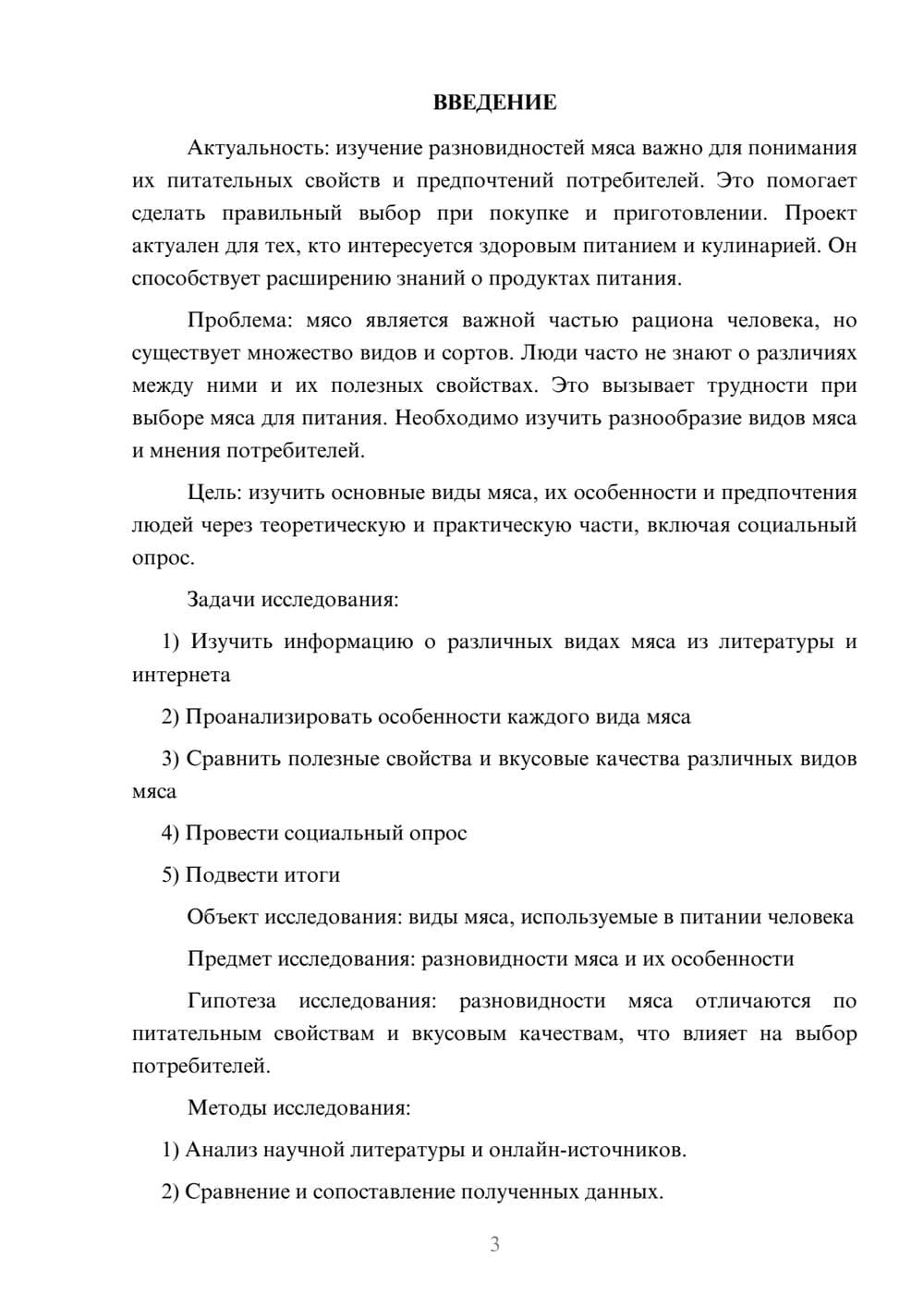 ВВЕДЕНИЕ

Актуальность: изучение разновидностей мяса важно для понимания их питательных свойств и предпочтений потребителей. Это помогает сделать правильный выбор при покупке и приготовлении. Проект актуален для тех, кто интересуется здоровым питанием и кулинарией. Он способствует расширению знаний о продуктах питания.

Проблема: мясо является важной частью рациона человека, но существует множество видов и сортов. Люди часто не знают о различиях между ними и их полезных свойствах. Это вызывает трудности при выборе мяса для питания. Необходимо изучить разнообразие видов мяса и мнения потребителей.

Цель: изучить основные виды мяса, их особенности и предпочтения людей через теоретическую и практическую части, включая социальный опрос.

Задачи исследования:

1) Изучить информацию о различных видах мяса из литературы и интернета

2) Проанализировать особенности каждого вида мяса

3) Сравнить полезные свойства и вкусовые качества различных видов мяса

4) Провести социальный опрос

5) Подвести итоги

Объект исследования: виды мяса, используемые в питании человека

Предмет исследования: разновидности мяса и их особенности

Гипотеза исследования: разновидности мяса отличаются по питательным свойствам и вкусовым качествам, что влияет на выбор потребителей.

Методы исследования:

1) Анализ научной литературы и онлайн-источников.

2) Сравнение и сопоставление полученных данных.

3